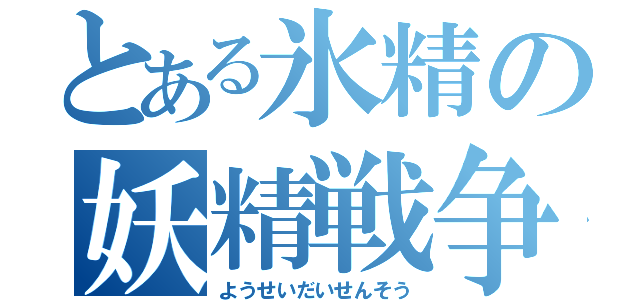 とある氷精の
妖精戦争
ようせいだいせんそう